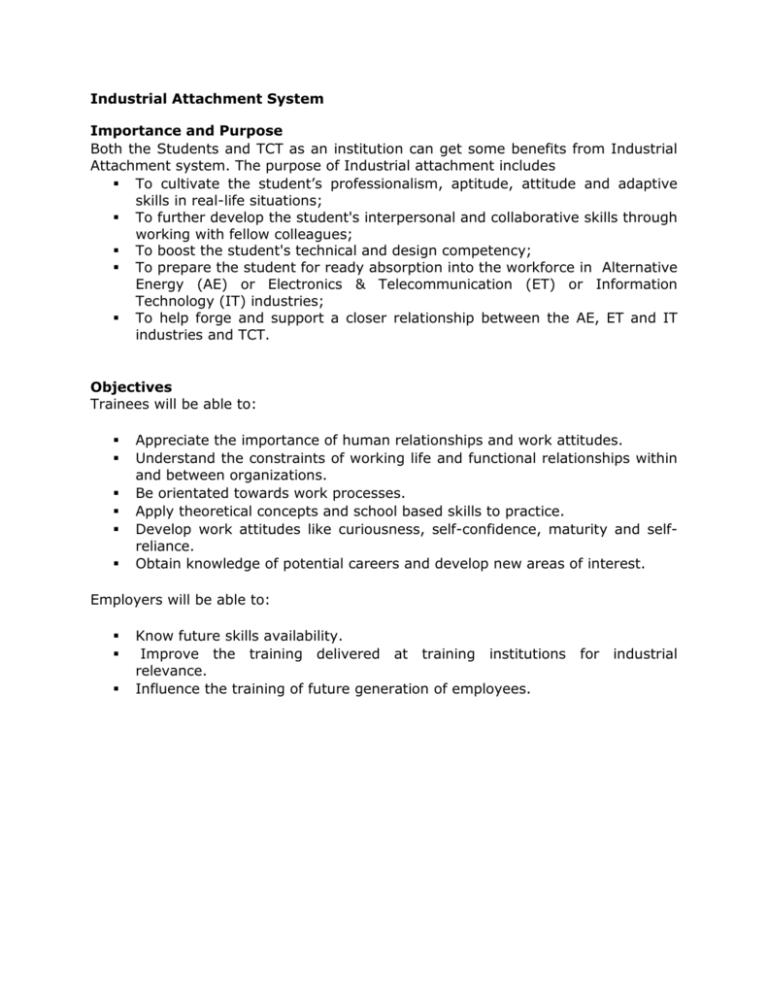 Industrial Attachment System

Importance and Purpose

Both the Students and TCT as an institution can get some benefits from Industrial Attachment system. The purpose of Industrial attachment includes

• To cultivate the student's professionalism, aptitude, attitude and adaptive skills in real-life situations;
• To further develop the student's interpersonal and collaborative skills through working with fellow colleagues;
• To boost the student's technical and design competency;
• To prepare the student for ready absorption into the workforce in Alternative Energy (AE) or Electronics & Telecommunication (ET) or Information Technology (IT) industries;
• To help forge and support a closer relationship between the AE, ET and IT industries and TCT.

Objectives

Trainees will be able to:

• Appreciate the importance of human relationships and work attitudes.
• Understand the constraints of working life and functional relationships within and between organizations.
• Be orientated towards work processes.
• Apply theoretical concepts and school based skills to practice.
• Develop work attitudes like curiousness, self-confidence, maturity and self-reliance.
• Obtain knowledge of potential careers and develop new areas of interest.

Employers will be able to:

• Know future skills availability.
• Improve the training delivered at training institutions for industrial relevance.
• Influence the training of future generation of employees.